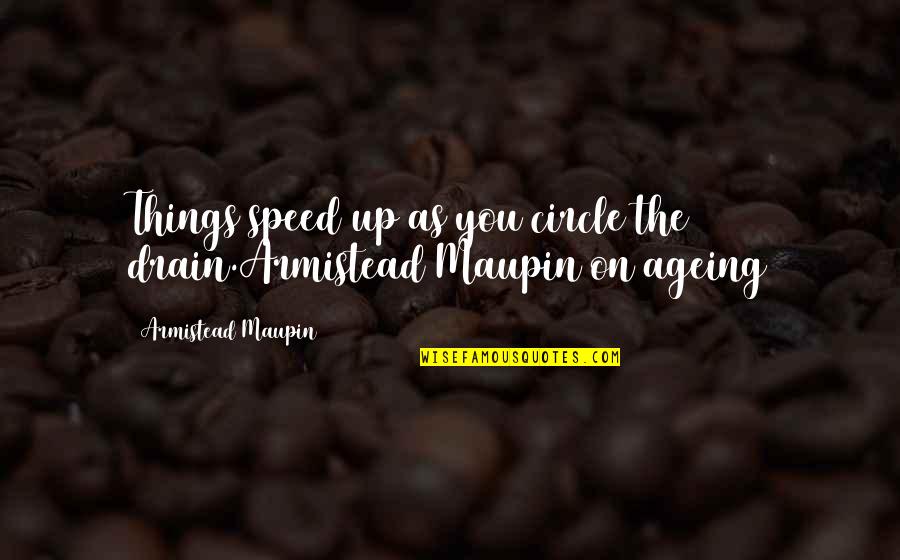 Things speed up as you circle the drain.Armistead Maupin on ageing

Armistead Maupin

WISEFAMOUSQUOTES.COM